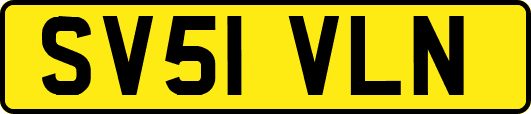 SV51 VLN